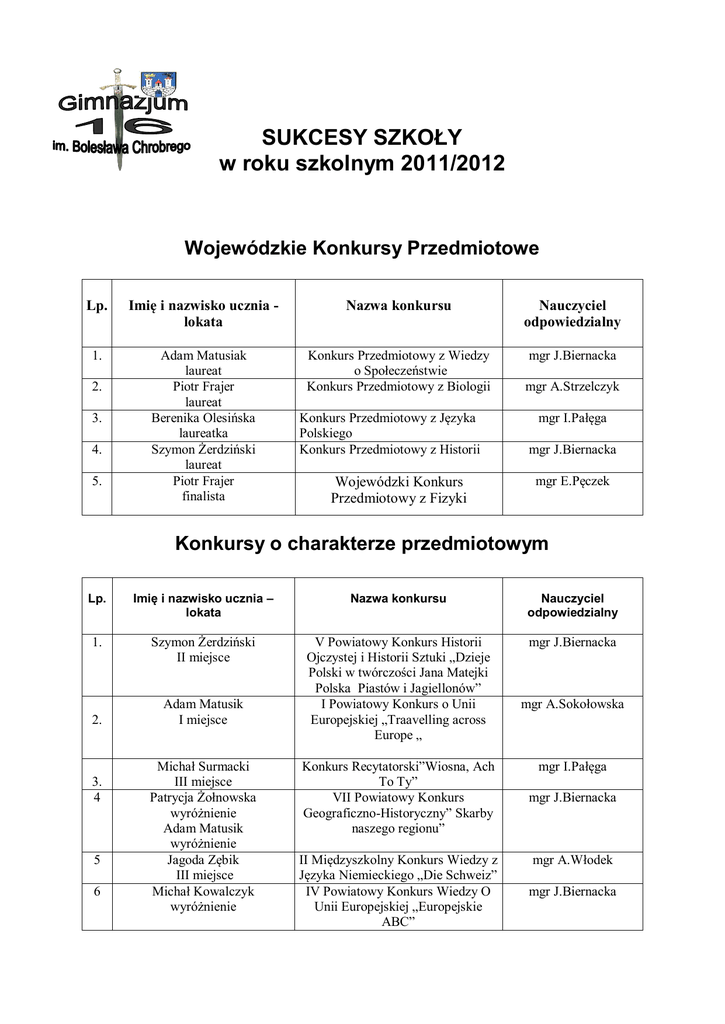 Gimnazjum 16 im. Bolesława Chrobrego

SUKCESY SZKOŁY
w roku szkolnym 2011/2012

Wojewódzkie Konkursy Przedmiotowe

| Lp. | Imię i nazwisko ucznia - lokata | Nazwa konkursu | Nauczyciel odpowiedzialny |
|---|---|---|---|
| 1. | Adam Matusiak laureat | Konkurs Przedmiotowy z Wiedzy o Społeczeństwie | mgr J.Biernacka |
| 2. | Piotr Frajer laureat | Konkurs Przedmiotowy z Biologii | mgr A.Strzelczyk |
| 3. | Berenika Olesińska laureatka | Konkurs Przedmiotowy z Języka Polskiego | mgr I.Pałęga |
| 4. | Szymon Żerdziński laureat | Konkurs Przedmiotowy z Historii | mgr J.Biernacka |
| 5. | Piotr Frajer finalista | Wojewódzki Konkurs Przedmiotowy z Fizyki | mgr E.Pęczek |

Konkursy o charakterze przedmiotowym

| Lp. | Imię i nazwisko ucznia – lokata | Nazwa konkursu | Nauczyciel odpowiedzialny |
|---|---|---|---|
| 1. | Szymon Żerdziński II miejsce | V Powiatowy Konkurs Historii Ojczystej i Historii Sztuki „Dzieje Polski w twórczości Jana Matejki Polska Piastów i Jagiellonów” | mgr J.Biernacka |
| 2. | Adam Matusik I miejsce | I Powiatowy Konkurs o Unii Europejskiej „Traavelling across Europe „ | mgr A.Sokołowska |
| 3. | Michał Surmacki III miejsce | Konkurs Recytatorski”Wiosna, Ach To Ty” | mgr I.Pałęga |
| 4 | Patrycja Żołnowska wyróżnienie Adam Matusik wyróżnienie | VII Powiatowy Konkurs Geograficzno-Historyczny” Skarby naszego regionu” | mgr J.Biernacka |
| 5 | Jagoda Zębik III miejsce | II Międzyszkolny Konkurs Wiedzy z Języka Niemieckiego „Die Schweiz” | mgr A.Włodek |
| 6 | Michał Kowalczyk wyróżnienie | IV Powiatowy Konkurs Wiedzy O Unii Europejskiej „Europejskie ABC” | mgr J.Biernacka |